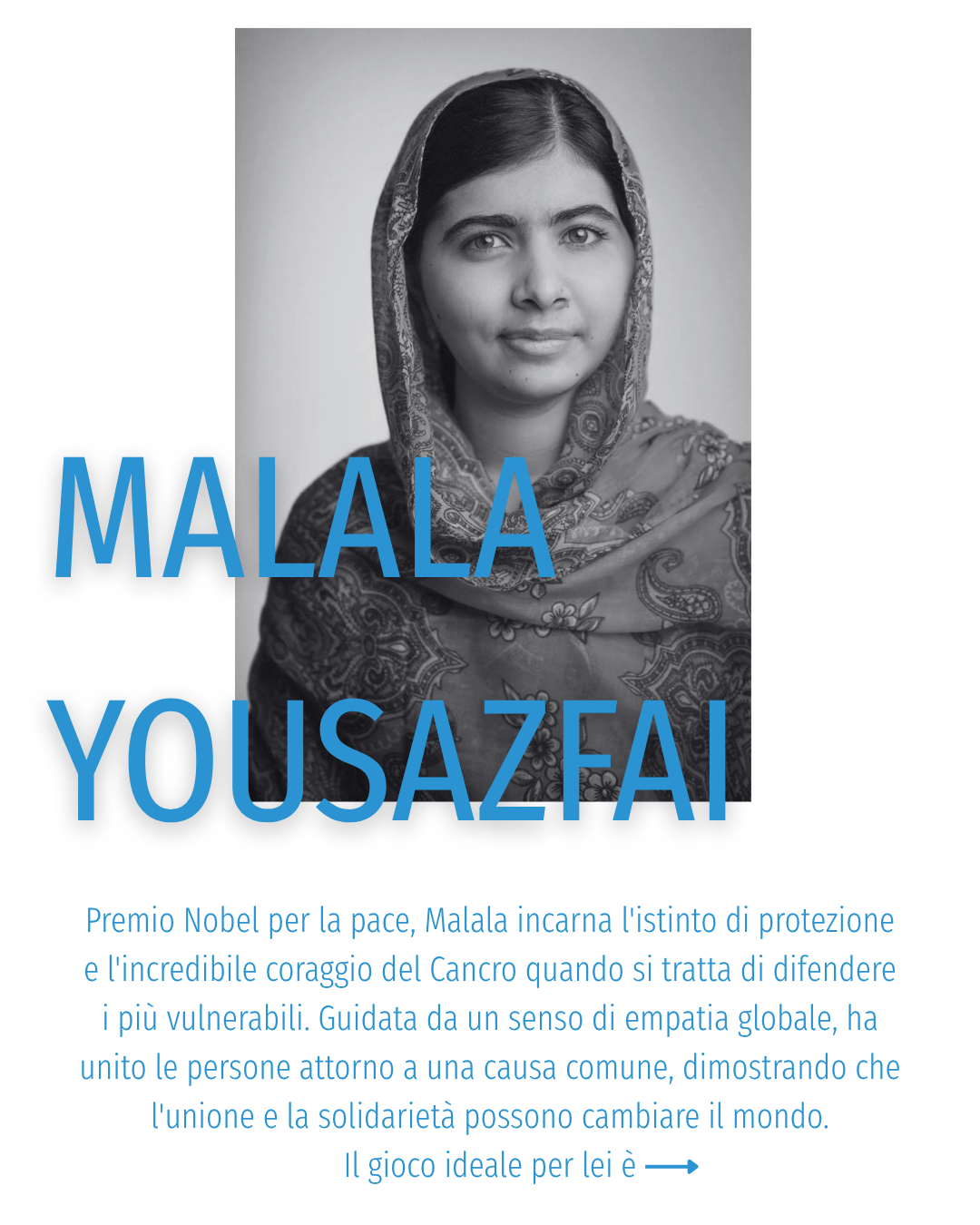 MALALA YOUSAZFAI

Premio Nobel per la pace, Malala incarna l'istinto di protezione e l'incredibile coraggio del Cancro quando si tratta di difendere i più vulnerabili. Guidata da un senso di empatia globale, ha unito le persone attorno a una causa comune, dimostrando che l'unione e la solidarietà possono cambiare il mondo.

Il gioco ideale per lei è ⟶